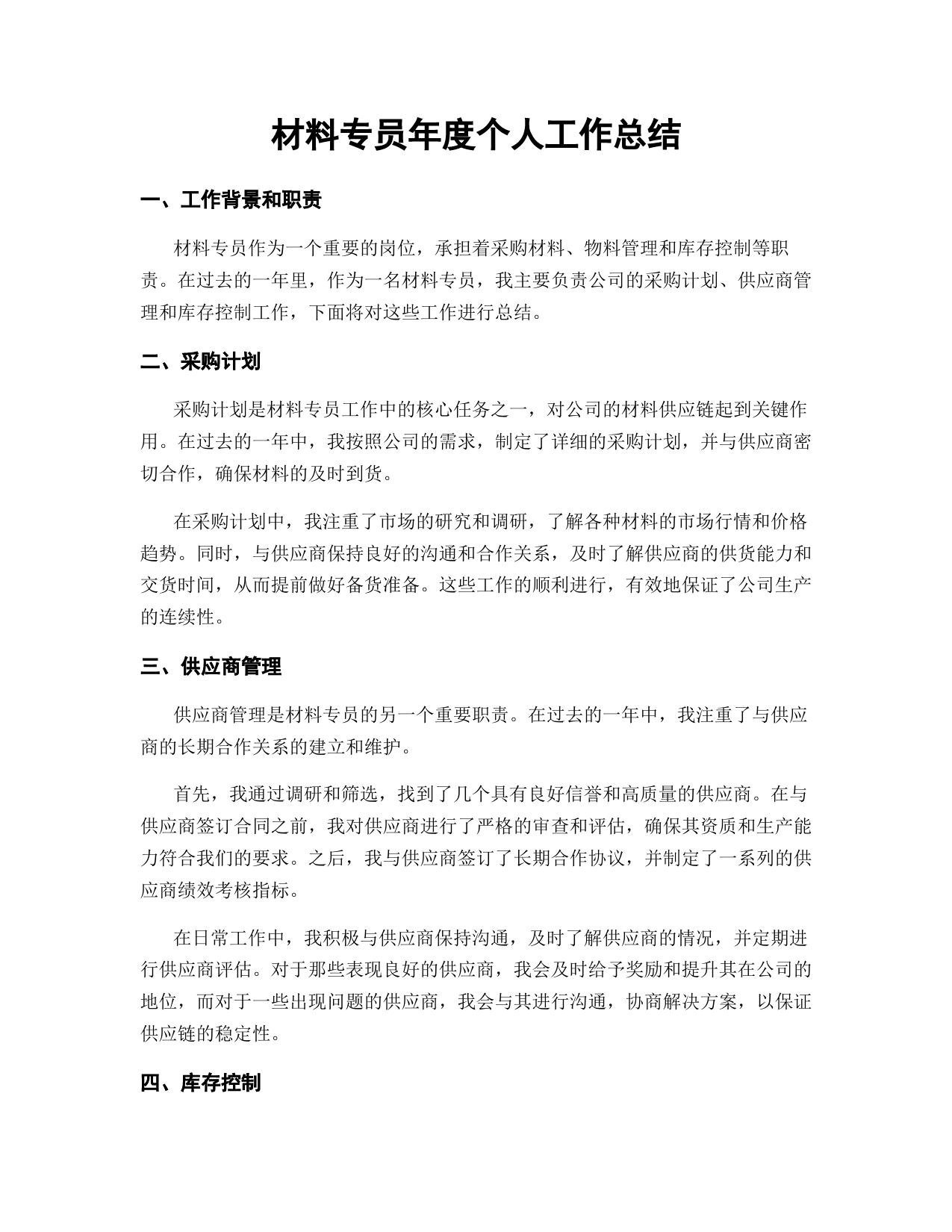 材料专员年度个人工作总结

一、工作背景和职责

材料专员作为一个重要的岗位，承担着采购材料、物料管理和库存控制等职责。在过去的一年里，作为一名材料专员，我主要负责公司的采购计划、供应商管理和库存控制工作，下面将对这些工作进行总结。

二、采购计划

采购计划是材料专员工作中的核心任务之一，对公司的材料供应链起到关键作用。在过去的一年中，我按照公司的需求，制定了详细的采购计划，并与供应商密切合作，确保材料的及时到货。

在采购计划中，我注重了市场的研究和调研，了解各种材料的市场行情和价格趋势。同时，与供应商保持良好的沟通和合作关系，及时了解供应商的供货能力和交货时间，从而提前做好备货准备。这些工作的顺利进行，有效地保证了公司生产的连续性。

三、供应商管理

供应商管理是材料专员的另一个重要职责。在过去的一年中，我注重了与供应商的长期合作关系的建立和维护。

首先，我通过调研和筛选，找到了几个具有良好信誉和高质量的供应商。在与供应商签订合同之前，我对供应商进行了严格的审查和评估，确保其资质和生产能力符合我们的要求。之后，我与供应商签订了长期合作协议，并制定了一系列的供应商绩效考核指标。

在日常工作中，我积极与供应商保持沟通，及时了解供应商的情况，并定期进行供应商评估。对于那些表现良好的供应商，我会及时给予奖励和提升其在公司的地位，而对于一些出现问题的供应商，我会与其进行沟通，协商解决方案，以保证供应链的稳定性。

四、库存控制